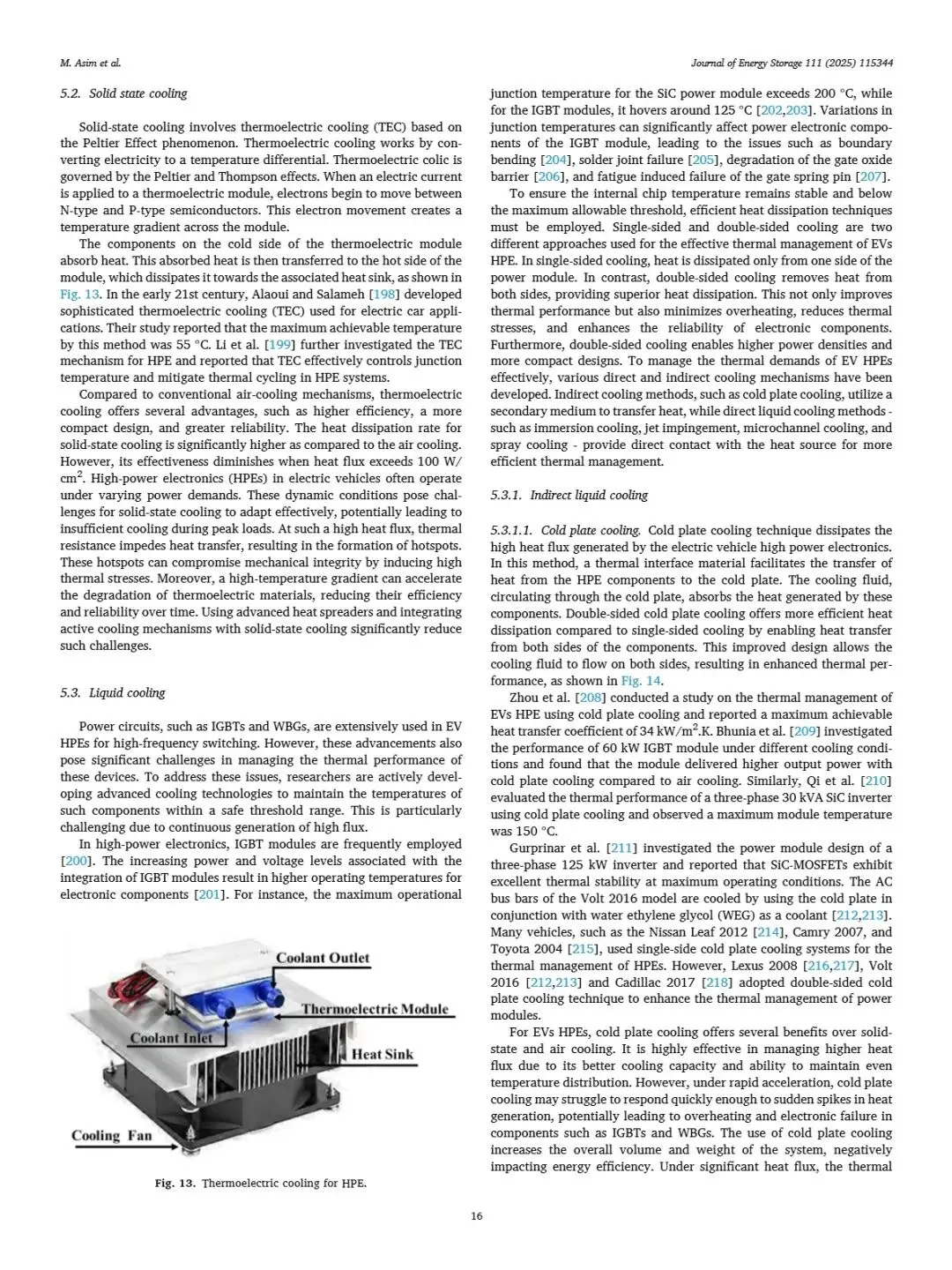 M. Asim et al.

Journal of Energy Storage 111 (2025) 115344

5.2. Solid state cooling

Solid-state cooling involves thermoelectric cooling (TEC) based on the Peltier Effect phenomenon. Thermoelectric cooling works by converting electricity to a temperature differential. Thermoelectric colic is governed by the Peltier and Thompson effects. When an electric current is applied to a thermoelectric module, electrons begin to move between N-type and P-type semiconductors. This electron movement creates a temperature gradient across the module.

The components on the cold side of the thermoelectric module absorb heat. This absorbed heat is then transferred to the hot side of the module, which dissipates it towards the associated heat sink, as shown in Fig. 13. In the early 21st century, Alaoui and Salameh [198] developed sophisticated thermoelectric cooling (TEC) used for electric car applications. Their study reported that the maximum achievable temperature by this method was 55 °C. Li et al. [199] further investigated the TEC mechanism for HPE and reported that TEC effectively controls junction temperature and mitigate thermal cycling in HPE systems.

Compared to conventional air-cooling mechanisms, thermoelectric cooling offers several advantages, such as higher efficiency, a more compact design, and greater reliability. The heat dissipation rate for solid-state cooling is significantly higher as compared to the air cooling. However, its effectiveness diminishes when heat flux exceeds 100 W/cm$^2$. High-power electronics (HPEs) in electric vehicles often operate under varying power demands. These dynamic conditions pose challenges for solid-state cooling to adapt effectively, potentially leading to insufficient cooling during peak loads. At such a high heat flux, thermal resistance impedes heat transfer, resulting in the formation of hotspots. These hotspots can compromise mechanical integrity by inducing high thermal stresses. Moreover, a high-temperature gradient can accelerate the degradation of thermoelectric materials, reducing their efficiency and reliability over time. Using advanced heat spreaders and integrating active cooling mechanisms with solid-state cooling significantly reduce such challenges.

5.3. Liquid cooling

Power circuits, such as IGBTs and WBGs, are extensively used in EV HPEs for high-frequency switching. However, these advancements also pose significant challenges in managing the thermal performance of these devices. To address these issues, researchers are actively developing advanced cooling technologies to maintain the temperatures of such components within a safe threshold range. This is particularly challenging due to continuous generation of high flux.

In high-power electronics, IGBT modules are frequently employed [200]. The increasing power and voltage levels associated with the integration of IGBT modules result in higher operating temperatures for electronic components [201]. For instance, the maximum operational

Coolant Outlet
Thermoelectric Module
Coolant Inlet
Heat Sink
Cooling Fan

Fig. 13. Thermoelectric cooling for HPE.

junction temperature for the SiC power module exceeds 200 °C, while for the IGBT modules, it hovers around 125 °C [202,203]. Variations in junction temperatures can significantly affect power electronic components of the IGBT module, leading to the issues such as boundary bending [204], solder joint failure [205], degradation of the gate oxide barrier [206], and fatigue induced failure of the gate spring pin [207].

To ensure the internal chip temperature remains stable and below the maximum allowable threshold, efficient heat dissipation techniques must be employed. Single-sided and double-sided cooling are two different approaches used for the effective thermal management of EVs HPE. In single-sided cooling, heat is dissipated only from one side of the power module. In contrast, double-sided cooling removes heat from both sides, providing superior heat dissipation. This not only improves thermal performance but also minimizes overheating, reduces thermal stresses, and enhances the reliability of electronic components. Furthermore, double-sided cooling enables higher power densities and more compact designs. To manage the thermal demands of EV HPEs effectively, various direct and indirect cooling mechanisms have been developed. Indirect cooling methods, such as cold plate cooling, utilize a secondary medium to transfer heat, while direct liquid cooling methods - such as immersion cooling, jet impingement, microchannel cooling, and spray cooling - provide direct contact with the heat source for more efficient thermal management.

5.3.1. Indirect liquid cooling

5.3.1.1. Cold plate cooling. Cold plate cooling technique dissipates the high heat flux generated by the electric vehicle high power electronics. In this method, a thermal interface material facilitates the transfer of heat from the HPE components to the cold plate. The cooling fluid, circulating through the cold plate, absorbs the heat generated by these components. Double-sided cold plate cooling offers more efficient heat dissipation compared to single-sided cooling by enabling heat transfer from both sides of the components. This improved design allows the cooling fluid to flow on both sides, resulting in enhanced thermal performance, as shown in Fig. 14.

Zhou et al. [208] conducted a study on the thermal management of EVs HPE using cold plate cooling and reported a maximum achievable heat transfer coefficient of 34 kW/m$^2$.K. Bhunia et al. [209] investigated the performance of 60 kW IGBT module under different cooling conditions and found that the module delivered higher output power with cold plate cooling compared to air cooling. Similarly, Qi et al. [210] evaluated the thermal performance of a three-phase 30 kVA SiC inverter using cold plate cooling and observed a maximum module temperature was 150 °C.

Gurprinar et al. [211] investigated the power module design of a three-phase 125 kW inverter and reported that SiC-MOSFETs exhibit excellent thermal stability at maximum operating conditions. The AC bus bars of the Volt 2016 model are cooled by using the cold plate in conjunction with water ethylene glycol (WEG) as a coolant [212,213]. Many vehicles, such as the Nissan Leaf 2012 [214], Camry 2007, and Toyota 2004 [215], used single-side cold plate cooling systems for the thermal management of HPEs. However, Lexus 2008 [216,217], Volt 2016 [212,213] and Cadillac 2017 [218] adopted double-sided cold plate cooling technique to enhance the thermal management of power modules.

For EVs HPEs, cold plate cooling offers several benefits over solid-state and air cooling. It is highly effective in managing higher heat flux due to its better cooling capacity and ability to maintain even temperature distribution. However, under rapid acceleration, cold plate cooling may struggle to respond quickly enough to sudden spikes in heat generation, potentially leading to overheating and electronic failure in components such as IGBTs and WBGs. The use of cold plate cooling increases the overall volume and weight of the system, negatively impacting energy efficiency. Under significant heat flux, the thermal

16